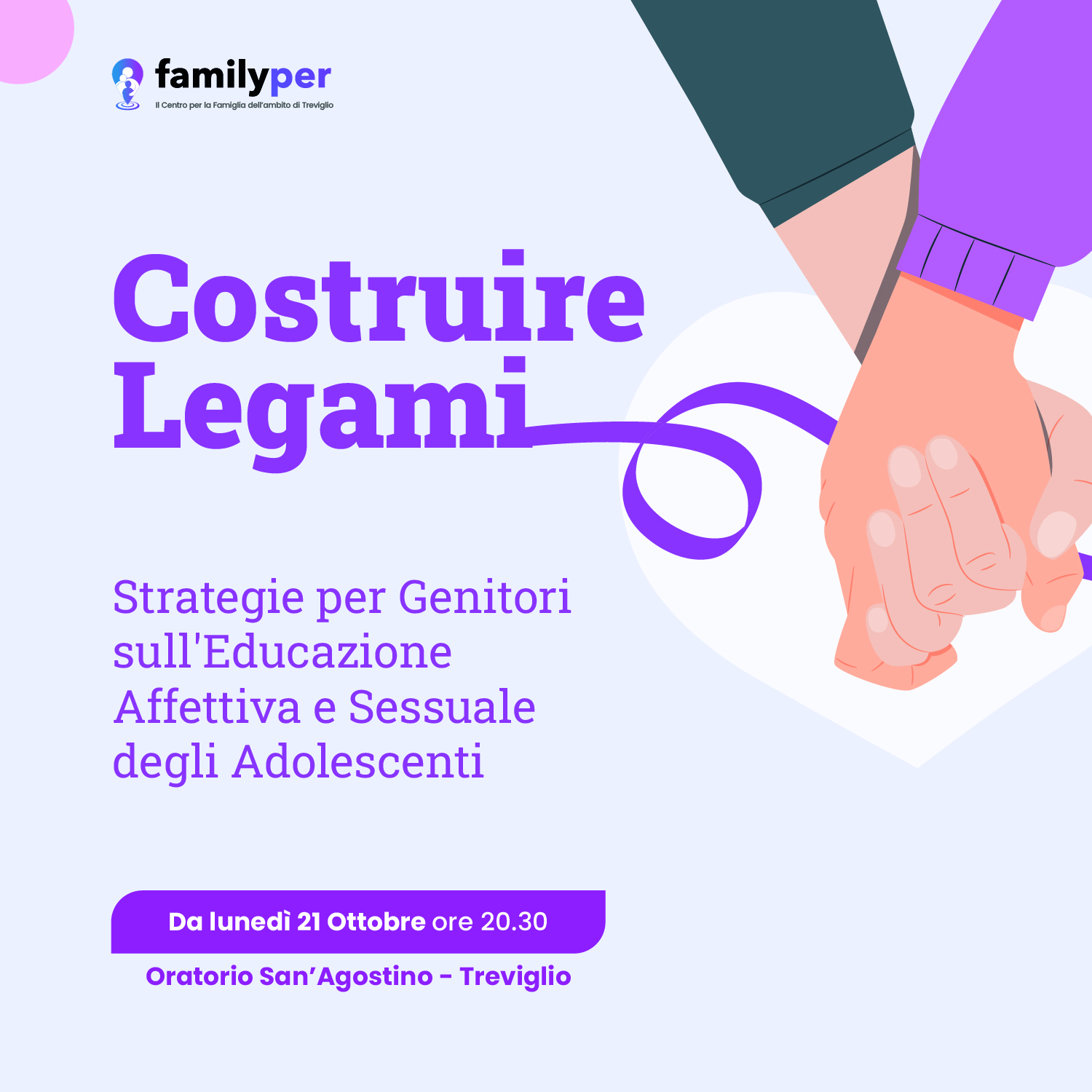 familyper
Il Centro per la Famiglia dell'ambito di Treviglio

Costruire Legami

Strategie per Genitori sull'Educazione Affettiva e Sessuale degli Adolescenti

Da lunedì 21 Ottobre ore 20.30

Oratorio San'Agostino - Treviglio